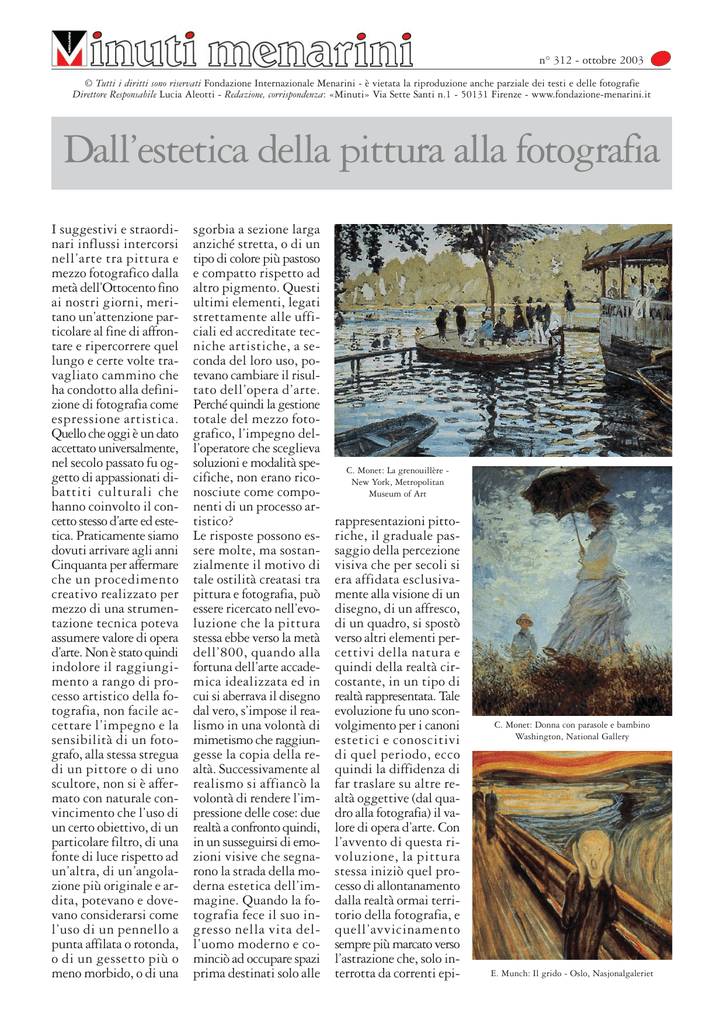 Minuti menarini

n° 312 - ottobre 2003

© Tutti i diritti sono riservati Fondazione Internazionale Menarini - è vietata la riproduzione anche parziale dei testi e delle fotografie
Direttore Responsabile Lucia Aleotti - Redazione, corrispondenza: «Minuti» Via Sette Santi n.1 - 50131 Firenze - www.fondazione-menarini.it

Dall'estetica della pittura alla fotografia

I suggestivi e straordinari influssi intercorsi nell'arte tra pittura e mezzo fotografico dalla metà dell'Ottocento fino ai nostri giorni, meritano un'attenzione particolare al fine di affrontare e ripercorrere quel lungo e certe volte travagliato cammino che ha condotto alla definizione di fotografia come espressione artistica. Quello che oggi è un dato accettato universalmente, nel secolo passato fu oggetto di appassionati dibattiti culturali che hanno coinvolto il concetto stesso d'arte ed estetica. Praticamente siamo dovuti arrivare agli anni Cinquanta per affermare che un procedimento creativo realizzato per mezzo di una strumentazione tecnica poteva assumere valore di opera d'arte. Non è stato quindi indolore il raggiungimento a rango di processo artistico della fotografia, non facile accettare l'impegno e la sensibilità di un fotografo, alla stessa stregua di un pittore o di uno scultore, non si è affermato con naturale convincimento che l'uso di un certo obiettivo, di un particolare filtro, di una fonte di luce rispetto ad un'altra, di un'angolazione più originale e ardita, potevano e dovevano considerarsi come l'uso di un pennello a punta affilata o rotonda, o di un gessetto più o meno morbido, o di una sgorbia a sezione larga anziché stretta, o di un tipo di colore più pastoso e compatto rispetto ad altro pigmento. Questi ultimi elementi, legati strettamente alle ufficiali ed accreditate tecniche artistiche, a seconda del loro uso, potevano cambiare il risultato dell'opera d'arte. Perché quindi la gestione totale del mezzo fotografico, l'impegno dell'operatore che sceglieva soluzioni e modalità specifiche, non erano riconosciute come componenti di un processo artistico?

Le risposte possono essere molte, ma sostanzialmente il motivo di tale ostilità creatasi tra pittura e fotografia, può essere ricercato nell'evoluzione che la pittura stessa ebbe verso la metà dell'800, quando alla fortuna dell'arte accademica idealizzata ed in cui si aberrava il disegno dal vero, s'impose il realismo in una volontà di mimetismo che raggiungesse la copia della realtà. Successivamente al realismo si affiancò la volontà di rendere l'impressione delle cose: due realtà a confronto quindi, in un susseguirsi di emozioni visive che segnarono la strada della moderna estetica dell'immagine. Quando la fotografia fece il suo ingresso nella vita dell'uomo moderno e cominciò ad occupare spazi prima destinati solo alle

C. Monet: La grenouillère - New York, Metropolitan Museum of Art

rappresentazioni pittoriche, il graduale passaggio della percezione visiva che per secoli si era affidata esclusivamente alla visione di un disegno, di un affresco, di un quadro, si spostò verso altri elementi percettivi della natura e quindi della realtà circostante, in un tipo di realtà rappresentata. Tale evoluzione fu uno sconvolgimento per i canoni estetici e conoscitivi di quel periodo, ecco quindi la diffidenza di far traslare su altre realtà oggettive (dal quadro alla fotografia) il valore di opera d'arte. Con l'avvento di questa rivoluzione, la pittura stessa iniziò quel processo di allontanamento dalla realtà ormai territorio della fotografia, e quell'avvicinamento sempre più marcato verso l'astrazione che, solo interrotta da correnti epi-

C. Monet: Donna con parasole e bambino Washington, National Gallery

E. Munch: Il grido - Oslo, Nasjonalgaleriet